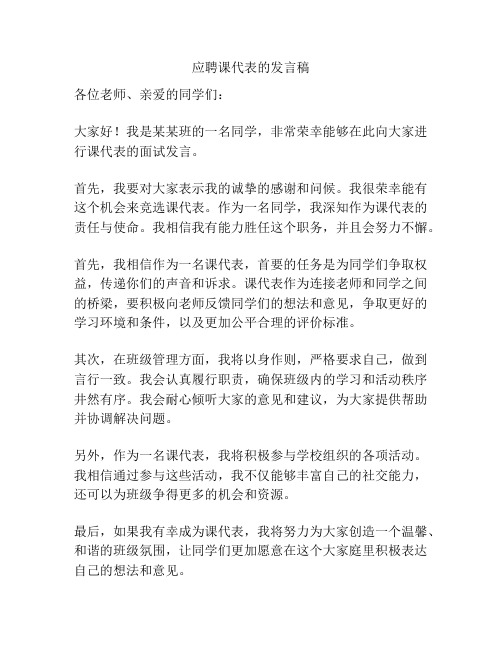 应聘课代表的发言稿

各位老师、亲爱的同学们：

大家好！我是某某班的一名同学，非常荣幸能够在此向大家进行课代表的面试发言。

首先，我要对大家表示我的诚挚的感谢和问候。我很荣幸能有这个机会来竞选课代表。作为一名同学，我深知作为课代表的责任与使命。我相信我有能力胜任这个职务，并且会努力不懈。

首先，我相信作为一名课代表，首要的任务是为同学们争取权益，传递你们的声音和诉求。课代表作为连接老师和同学之间的桥梁，要积极向老师反馈同学们的想法和意见，争取更好的学习环境和条件，以及更加公平合理的评价标准。

其次，在班级管理方面，我将以身作则，严格要求自己，做到言行一致。我会认真履行职责，确保班级内的学习和活动秩序井然有序。我会耐心倾听大家的意见和建议，为大家提供帮助并协调解决问题。

另外，作为一名课代表，我将积极参与学校组织的各项活动。我相信通过参与这些活动，我不仅能够丰富自己的社交能力，还可以为班级争得更多的机会和资源。

最后，如果我有幸成为课代表，我将努力为大家创造一个温馨、和谐的班级氛围，让同学们更加愿意在这个大家庭里积极表达自己的想法和意见。